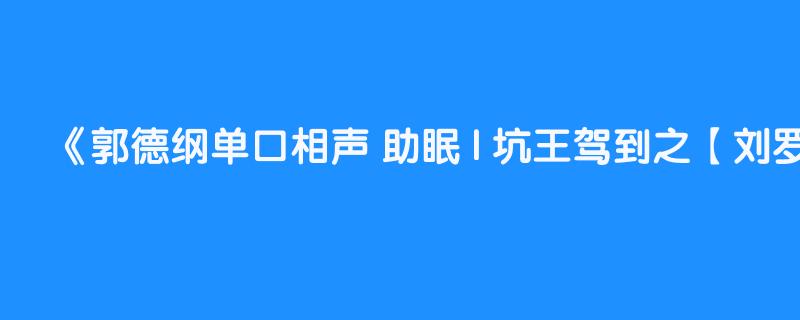 《郭德纲单口相声 助眠 | 坑王驾到之【刘罗